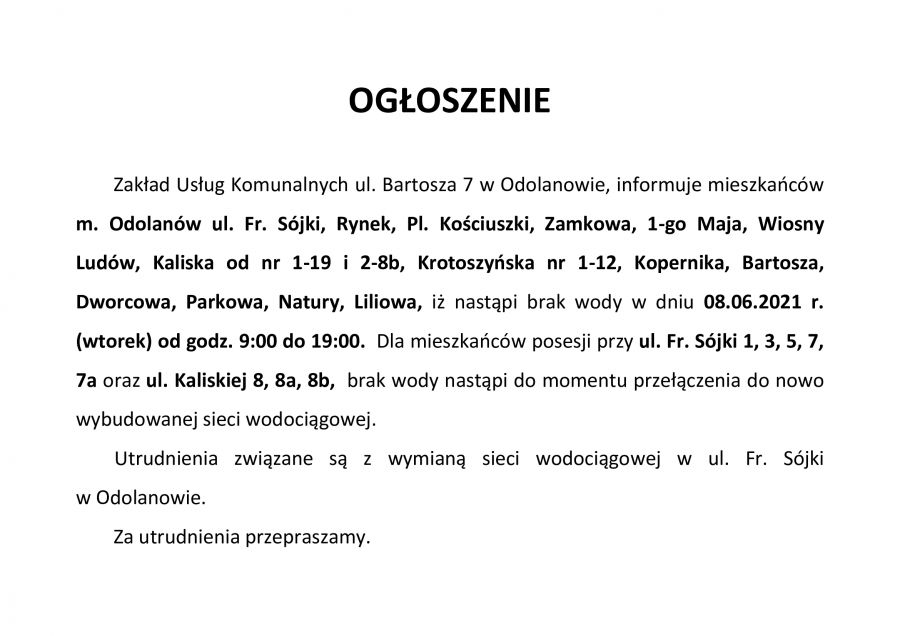 OGŁOSZENIE

Zakład Usług Komunalnych ul. Bartosza 7 w Odolanowie, informuje mieszkańców m. Odolanów ul. Fr. Sójki, Rynek, Pl. Kościuszki, Zamkowa, 1-go Maja, Wiosny Ludów, Kaliska od nr 1-19 i 2-8b, Krotoszyńska nr 1-12, Kopernika, Bartosza, Dworcowa, Parkowa, Natury, Liliowa, iż nastąpi brak wody w dniu 08.06.2021 r. (wtorek) od godz. 9:00 do 19:00. Dla mieszkańców posesji przy ul. Fr. Sójki 1, 3, 5, 7, 7a oraz ul. Kaliskiej 8, 8a, 8b, brak wody nastąpi do momentu przełączenia do nowo wybudowanej sieci wodociągowej.

Utrudnienia związane są z wymianą sieci wodociągowej w ul. Fr. Sójki w Odolanowie.

Za utrudnienia przepraszamy.